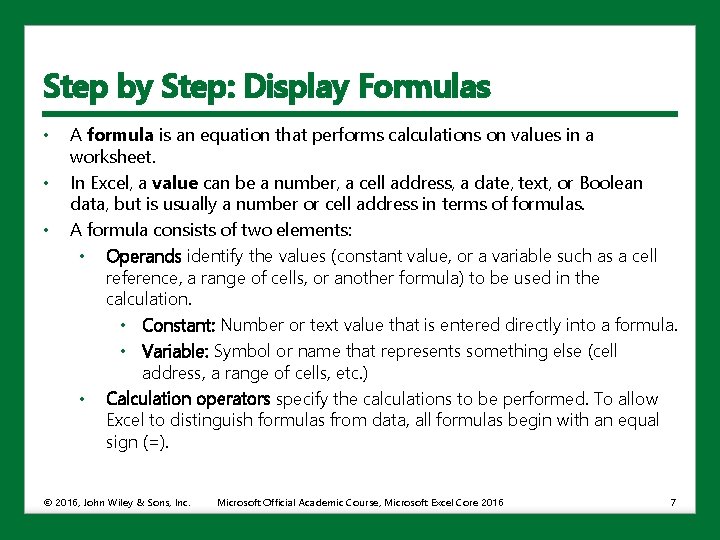 Step by Step: Display Formulas

• A formula is an equation that performs calculations on values in a worksheet.
• In Excel, a value can be a number, a cell address, a date, text, or Boolean data, but is usually a number or cell address in terms of formulas.
• A formula consists of two elements:
  • Operands identify the values (constant value, or a variable such as a cell reference, a range of cells, or another formula) to be used in the calculation.
    • Constant: Number or text value that is entered directly into a formula.
    • Variable: Symbol or name that represents something else (cell address, a range of cells, etc.)
  • Calculation operators specify the calculations to be performed. To allow Excel to distinguish formulas from data, all formulas begin with an equal sign (=).

© 2016, John Wiley & Sons, Inc. Microsoft Official Academic Course, Microsoft Excel Core 2016 7